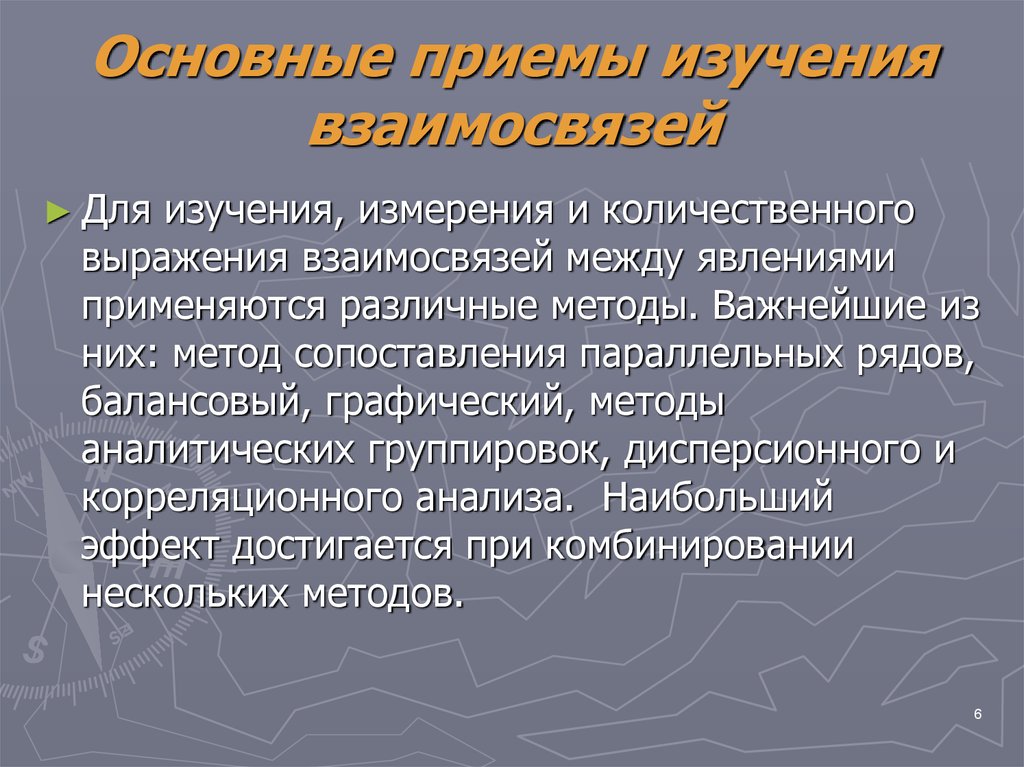 Основные приемы изучения взаимосвязей

► Для изучения, измерения и количественного выражения взаимосвязей между явлениями применяются различные методы. Важнейшие из них: метод сопоставления параллельных рядов, балансовый, графический, методы аналитических группировок, дисперсионного и корреляционного анализа. Наибольший эффект достигается при комбинировании нескольких методов.

6